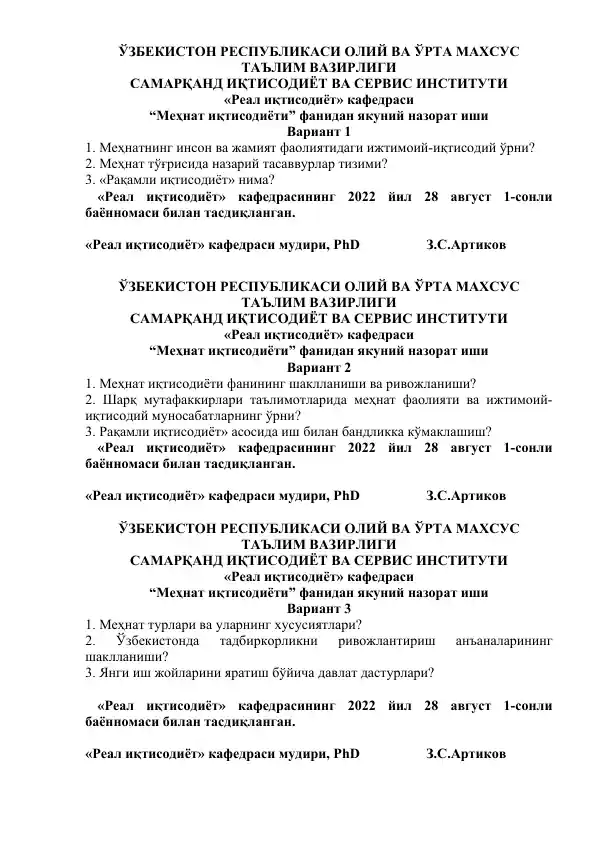 ЎЗБЕКИСТОН РЕСПУБЛИКАСИ ОЛИЙ ВА ЎРТА МАХСУС
ТАЪЛИМ ВАЗИРЛИГИ
САМАРҚАНД ИҚТИСОДИЁТ ВА СЕРВИС ИНСТИТУТИ
«Реал иқтисодиёт» кафедраси
"Меҳнат иқтисодиёти" фанидан якуний назорат иши
Вариант 1

1. Меҳнатнинг инсон ва жамият фаолиятидаги ижтимоий-иқтисодий ўрни?
2. Меҳнат тўғрисида назарий тасаввурлар тизими?
3. «Рақамли иқтисодиёт» нима?

«Реал иқтисодиёт» кафедрасининг 2022 йил 28 август 1-сонли баённомаси билан тасдиқланган.

«Реал иқтисодиёт» кафедраси мудири, PhD З.С.Артиков

ЎЗБЕКИСТОН РЕСПУБЛИКАСИ ОЛИЙ ВА ЎРТА МАХСУС
ТАЪЛИМ ВАЗИРЛИГИ
САМАРҚАНД ИҚТИСОДИЁТ ВА СЕРВИС ИНСТИТУТИ
«Реал иқтисодиёт» кафедраси
"Меҳнат иқтисодиёти" фанидан якуний назорат иши
Вариант 2

1. Меҳнат иқтисодиёти фанининг шаклланиши ва ривожланиши?
2. Шарқ мутафаккирлари таълимотларида меҳнат фаолияти ва ижтимоий-иқтисодий муносабатларнинг ўрни?
3. Рақамли иқтисодиёт» асосида иш билан бандликка кўмаклашиш?

«Реал иқтисодиёт» кафедрасининг 2022 йил 28 август 1-сонли баённомаси билан тасдиқланган.

«Реал иқтисодиёт» кафедраси мудири, PhD З.С.Артиков

ЎЗБЕКИСТОН РЕСПУБЛИКАСИ ОЛИЙ ВА ЎРТА МАХСУС
ТАЪЛИМ ВАЗИРЛИГИ
САМАРҚАНД ИҚТИСОДИЁТ ВА СЕРВИС ИНСТИТУТИ
«Реал иқтисодиёт» кафедраси
"Меҳнат иқтисодиёти" фанидан якуний назорат иши
Вариант 3

1. Меҳнат турлари ва уларнинг хусусиятлари?
2. Ўзбекистонда тадбиркорликни ривожлантириш анъаналарининг шаклланиши?
3. Янги иш жойларини яратиш бўйича давлат дастурлари?

«Реал иқтисодиёт» кафедрасининг 2022 йил 28 август 1-сонли баённомаси билан тасдиқланган.

«Реал иқтисодиёт» кафедраси мудири, PhD З.С.Артиков